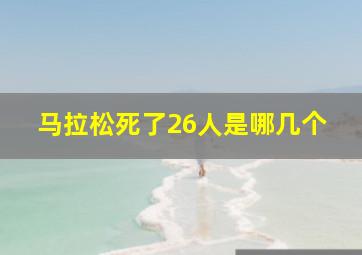 马拉松死了26人是哪几个